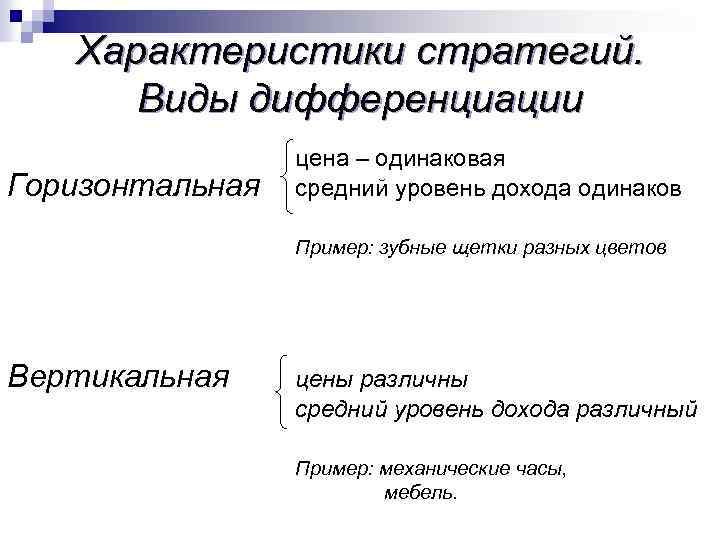 Характеристики стратегий. Виды дифференциации

Горизонтальная

цена – одинаковая
средний уровень дохода одинаков

Пример: зубные щетки разных цветов

Вертикальная

цены различны
средний уровень дохода различный

Пример: механические часы, мебель.